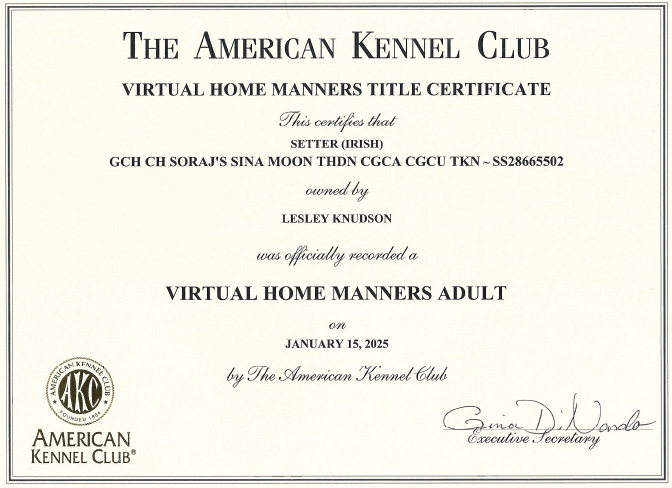 THE AMERICAN KENNEL CLUB

VIRTUAL HOME MANNERS TITLE CERTIFICATE

This certifies that

SETTER (IRISH)

GCH CH SORAJ'S SINA MOON THDN CGCA CGCU TKN ~ SS28665502

owned by

LESLEY KNUDSON

was officially recorded a

VIRTUAL HOME MANNERS ADULT

on

JANUARY 15, 2025

by The American Kennel Club

AMERICAN KENNEL CLUB AKC FOUNDED 1884

AMERICAN KENNEL CLUB®

Gina DiNardo

Executive Secretary